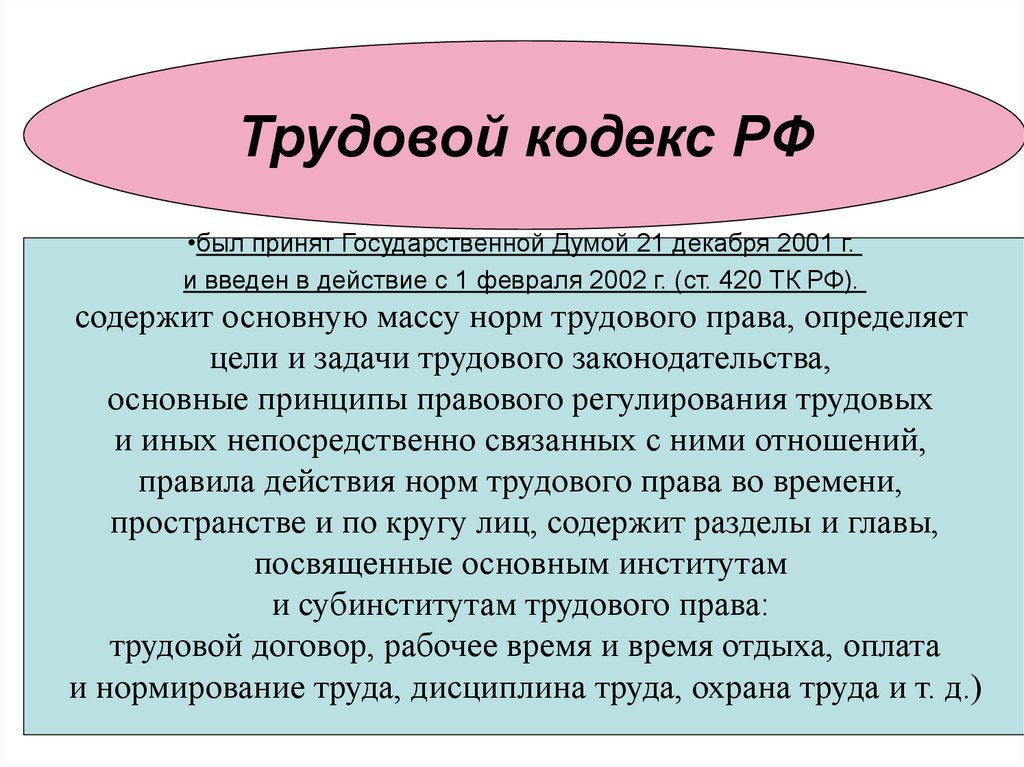 Трудовой кодекс РФ

•был принят Государственной Думой 21 декабря 2001 г. и введен в действие с 1 февраля 2002 г. (ст. 420 ТК РФ).

содержит основную массу норм трудового права, определяет цели и задачи трудового законодательства, основные принципы правового регулирования трудовых и иных непосредственно связанных с ними отношений, правила действия норм трудового права во времени, пространстве и по кругу лиц, содержит разделы и главы, посвященные основным институтам и субинститутам трудового права: трудовой договор, рабочее время и время отдыха, оплата и нормирование труда, дисциплина труда, охрана труда и т. д.)